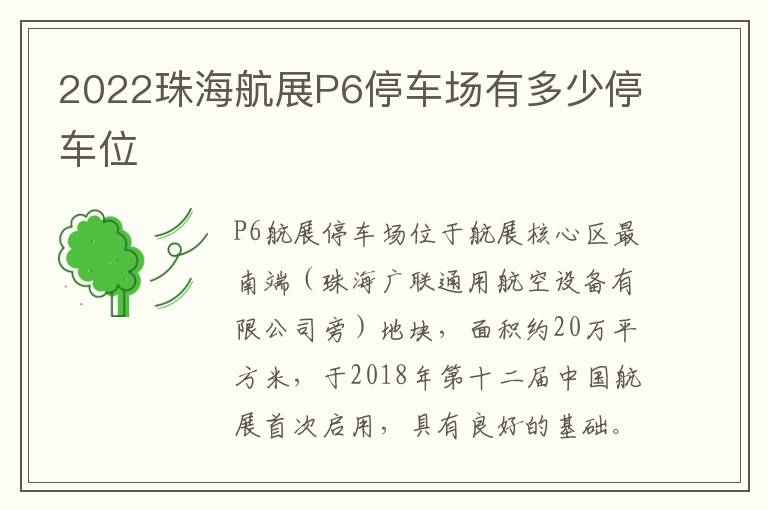 2022珠海航展P6停车场有多少停车位

P6航展停车场位于航展核心区最南端（珠海广联通用航空设备有限公司旁）地块，面积约20万平方米，于2018年第十二届中国航展首次启用，具有良好的基础。